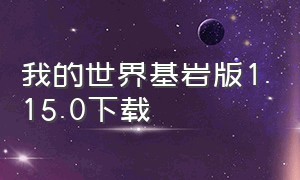 我的世界基岩版1.15.0下载